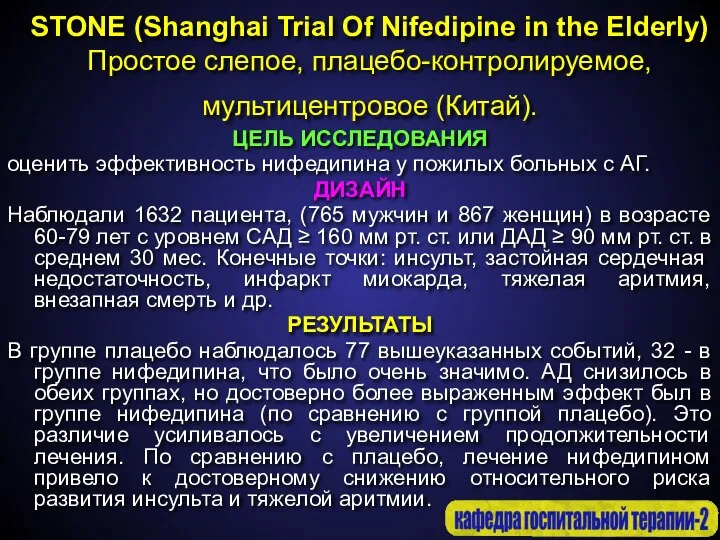 STONE (Shanghai Trial Of Nifedipine in the Elderly)
Простое слепое, плацебо-контролируемое,

мультицентровое (Китай).

ЦЕЛЬ ИССЛЕДОВАНИЯ

оценить эффективность нифедипина у пожилых больных с АГ.

ДИЗАЙН

Наблюдали 1632 пациента, (765 мужчин и 867 женщин) в возрасте 60-79 лет с уровнем САД ≥ 160 мм рт. ст. или ДАД ≥ 90 мм рт. ст. в среднем 30 мес. Конечные точки: инсульт, застойная сердечная недостаточность, инфаркт миокарда, тяжелая аритмия, внезапная смерть и др.

РЕЗУЛЬТАТЫ

В группе плацебо наблюдалось 77 вышеуказанных событий, 32 - в группе нифедипина, что было очень значимо. АД снизилось в обеих группах, но достоверно более выраженным эффект был в группе нифедипина (по сравнению с группой плацебо). Это различие усиливалось с увеличением продолжительности лечения. По сравнению с плацебо, лечение нифедипином привело к достоверному снижению относительного риска развития инсульта и тяжелой аритмии.

кафедра госпитальной терапии-2